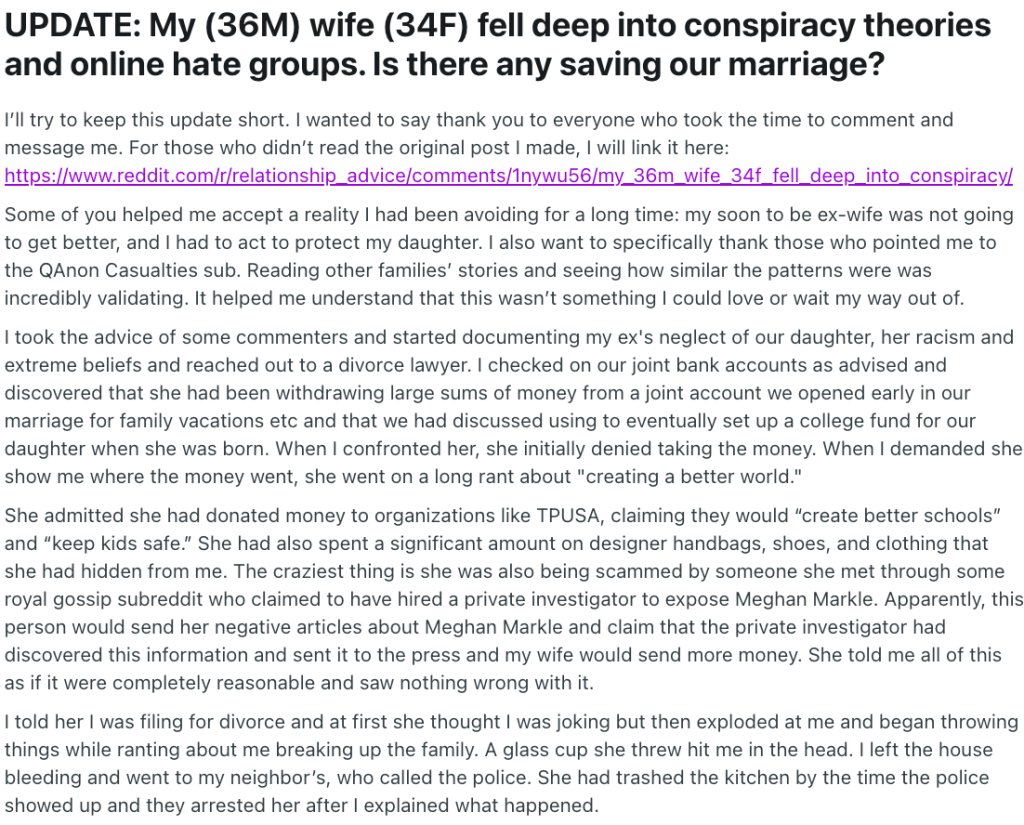 UPDATE: My (36M) wife (34F) fell deep into conspiracy theories and online hate groups. Is there any saving our marriage?

I'll try to keep this update short. I wanted to say thank you to everyone who took the time to comment and message me. For those who didn't read the original post I made, I will link it here: https://www.reddit.com/r/relationship_advice/comments/1nywu56/my_36m_wife_34f_fell_deep_into_conspiracy/

Some of you helped me accept a reality I had been avoiding for a long time: my soon to be ex-wife was not going to get better, and I had to act to protect my daughter. I also want to specifically thank those who pointed me to the QAnon Casualties sub. Reading other families' stories and seeing how similar the patterns were was incredibly validating. It helped me understand that this wasn't something I could love or wait my way out of.

I took the advice of some commenters and started documenting my ex's neglect of our daughter, her racism and extreme beliefs and reached out to a divorce lawyer. I checked on our joint bank accounts as advised and discovered that she had been withdrawing large sums of money from a joint account we opened early in our marriage for family vacations etc and that we had discussed using to eventually set up a college fund for our daughter when she was born. When I confronted her, she initially denied taking the money. When I demanded she show me where the money went, she went on a long rant about "creating a better world."

She admitted she had donated money to organizations like TPUSA, claiming they would "create better schools" and "keep kids safe." She had also spent a significant amount on designer handbags, shoes, and clothing that she had hidden from me. The craziest thing is she was also being scammed by someone she met through some royal gossip subreddit who claimed to have hired a private investigator to expose Meghan Markle. Apparently, this person would send her negative articles about Meghan Markle and claim that the private investigator had discovered this information and sent it to the press and my wife would send more money. She told me all of this as if it were completely reasonable and saw nothing wrong with it.

I told her I was filing for divorce and at first she thought I was joking but then exploded at me and began throwing things while ranting about me breaking up the family. A glass cup she threw hit me in the head. I left the house bleeding and went to my neighbor's, who called the police. She had trashed the kitchen by the time the police showed up and they arrested her after I explained what happened.